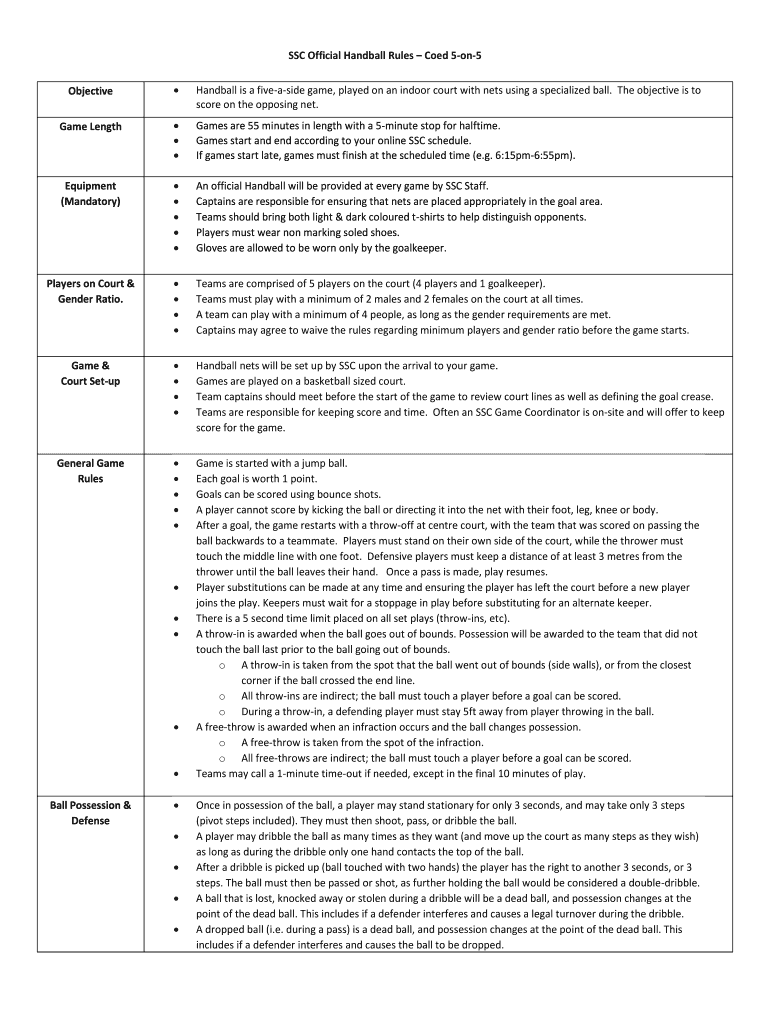 SSC Official Handball Rules – Coed 5-on-5

| | |
|---|---|
| Objective | • Handball is a five-a-side game, played on an indoor court with nets using a specialized ball. The objective is to score on the opposing net. |
| Game Length | • Games are 55 minutes in length with a 5-minute stop for halftime. • Games start and end according to your online SSC schedule. • If games start late, games must finish at the scheduled time (e.g. 6:15pm-6:55pm). |
| Equipment (Mandatory) | • An official Handball will be provided at every game by SSC Staff. • Captains are responsible for ensuring that nets are placed appropriately in the goal area. • Teams should bring both light & dark coloured t-shirts to help distinguish opponents. • Players must wear non marking soled shoes. • Gloves are allowed to be worn only by the goalkeeper. |
| Players on Court & Gender Ratio. | • Teams are comprised of 5 players on the court (4 players and 1 goalkeeper). • Teams must play with a minimum of 2 males and 2 females on the court at all times. • A team can play with a minimum of 4 people, as long as the gender requirements are met. • Captains may agree to waive the rules regarding minimum players and gender ratio before the game starts. |
| Game & Court Set-up | • Handball nets will be set up by SSC upon the arrival to your game. • Games are played on a basketball sized court. • Team captains should meet before the start of the game to review court lines as well as defining the goal crease. • Teams are responsible for keeping score and time. Often an SSC Game Coordinator is on-site and will offer to keep score for the game. |
| General Game Rules | • Game is started with a jump ball. • Each goal is worth 1 point. • Goals can be scored using bounce shots. • A player cannot score by kicking the ball or directing it into the net with their foot, leg, knee or body. • After a goal, the game restarts with a throw-off at centre court, with the team that was scored on passing the ball backwards to a teammate. Players must stand on their own side of the court, while the thrower must touch the middle line with one foot. Defensive players must keep a distance of at least 3 metres from the thrower until the ball leaves their hand. Once a pass is made, play resumes. • Player substitutions can be made at any time and ensuring the player has left the court before a new player joins the play. Keepers must wait for a stoppage in play before substituting for an alternate keeper. • There is a 5 second time limit placed on all set plays (throw-ins, etc). • A throw-in is awarded when the ball goes out of bounds. Possession will be awarded to the team that did not touch the ball last prior to the ball going out of bounds. o A throw-in is taken from the spot that the ball went out of bounds (side walls), or from the closest corner if the ball crossed the end line. o All throw-ins are indirect; the ball must touch a player before a goal can be scored. o During a throw-in, a defending player must stay 5ft away from player throwing in the ball. • A free-throw is awarded when an infraction occurs and the ball changes possession. o A free-throw is taken from the spot of the infraction. o All free-throws are indirect; the ball must touch a player before a goal can be scored. • Teams may call a 1-minute time-out if needed, except in the final 10 minutes of play. |
| Ball Possession & Defense | • Once in possession of the ball, a player may stand stationary for only 3 seconds, and may take only 3 steps (pivot steps included). They must then shoot, pass, or dribble the ball. • A player may dribble the ball as many times as they want (and move up the court as many steps as they wish) as long as during the dribble only one hand contacts the top of the ball. • After a dribble is picked up (ball touched with two hands) the player has the right to another 3 seconds, or 3 steps. The ball must then be passed or shot, as further holding the ball would be considered a double-dribble. • A ball that is lost, knocked away or stolen during a dribble will be a dead ball, and possession changes at the point of the dead ball. This includes if a defender interferes and causes a legal turnover during the dribble. • A dropped ball (i.e. during a pass) is a dead ball, and possession changes at the point of the dead ball. This includes if a defender interferes and causes the ball to be dropped. |